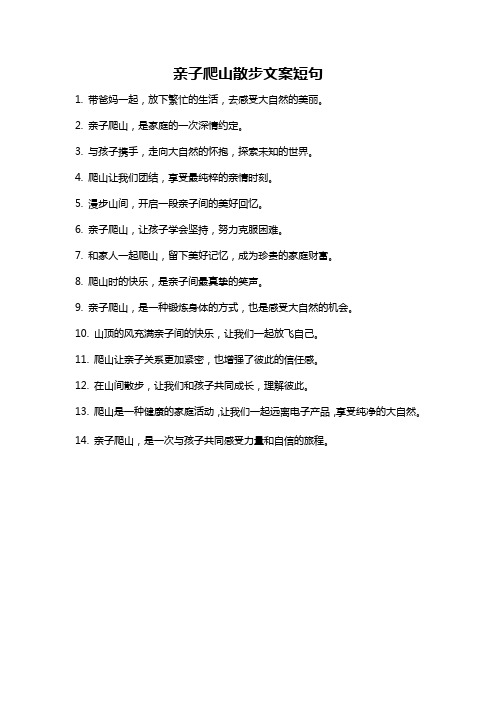 亲子爬山散步文案短句

1. 带爸妈一起，放下繁忙的生活，去感受大自然的美丽。

2. 亲子爬山，是家庭的一次深情约定。

3. 与孩子携手，走向大自然的怀抱，探索未知的世界。

4. 爬山让我们团结，享受最纯粹的亲情时刻。

5. 漫步山间，开启一段亲子间的美好回忆。

6. 亲子爬山，让孩子学会坚持，努力克服困难。

7. 和家人一起爬山，留下美好记忆，成为珍贵的家庭财富。

8. 爬山时的快乐，是亲子间最真挚的笑声。

9. 亲子爬山，是一种锻炼身体的方式，也是感受大自然的机会。

10. 山顶的风充满亲子间的快乐，让我们一起放飞自己。

11. 爬山让亲子关系更加紧密，也增强了彼此的信任感。

12. 在山间散步，让我们和孩子共同成长，理解彼此。

13. 爬山是一种健康的家庭活动，让我们一起远离电子产品，享受纯净的大自然。

14. 亲子爬山，是一次与孩子共同感受力量和自信的旅程。